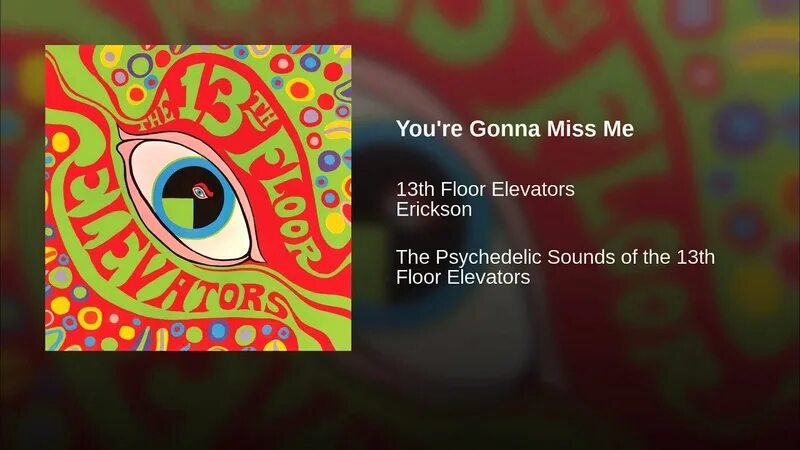 THE 13TH FLOOR ELEVATORS

You're Gonna Miss Me

13th Floor Elevators
Erickson

The Psychedelic Sounds of the 13th Floor Elevators